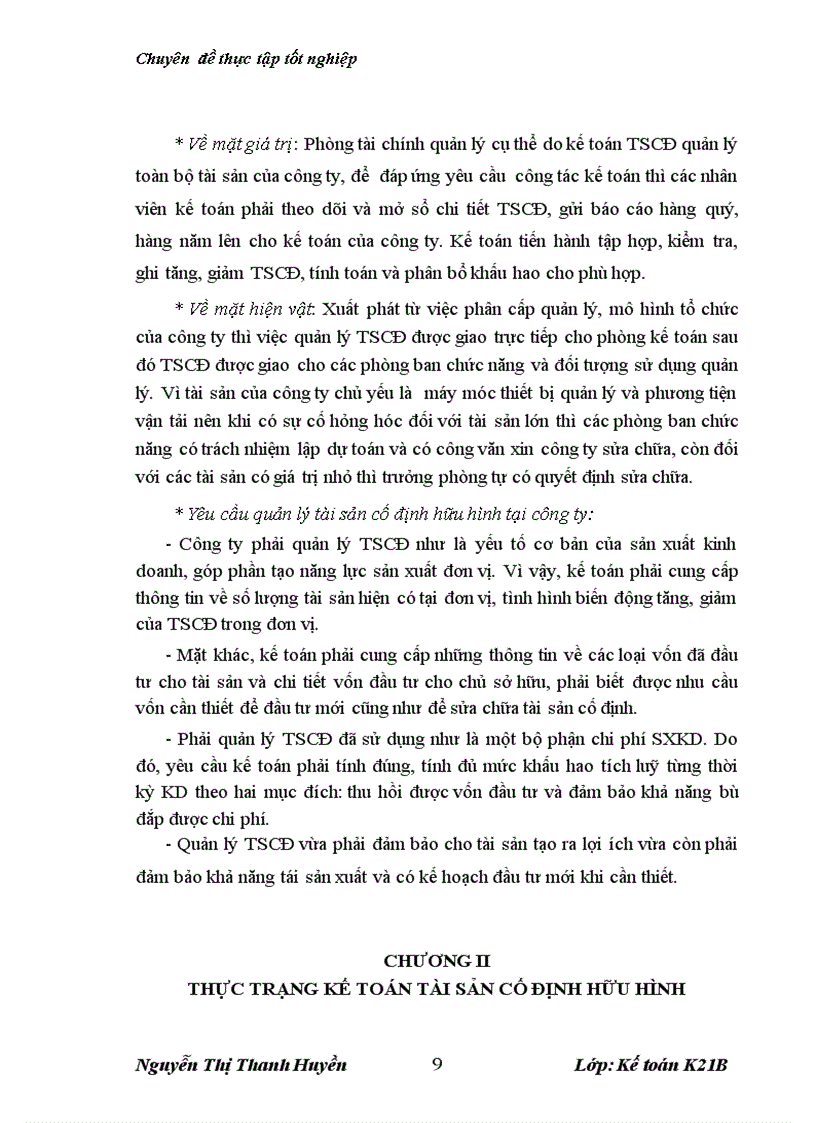 Chuyên đề thực tập tốt nghiệp

* Về mặt giá trị: Phòng tài chính quản lý cụ thể do kế toán TSCĐ quản lý toàn bộ tài sản của công ty, để đáp ứng yêu cầu công tác kế toán thì các nhân viên kế toán phải theo dõi và mở sổ chi tiết TSCĐ, gửi báo cáo hàng quý, hàng năm lên cho kế toán của công ty. Kế toán tiến hành tập hợp, kiểm tra, ghi tăng, giảm TSCĐ, tính toán và phân bổ khấu hao cho phù hợp.

* Về mặt hiện vật: Xuất phát từ việc phân cấp quản lý, mô hình tổ chức của công ty thì việc quản lý TSCĐ được giao trực tiếp cho phòng kế toán sau đó TSCĐ được giao cho các phòng ban chức năng và đối tượng sử dụng quản lý. Vì tài sản của công ty chủ yếu là máy móc thiết bị quản lý và phương tiện vận tải nên khi có sự cố hỏng hóc đối với tài sản lớn thì các phòng ban chức năng có trách nhiệm lập dự toán và có công văn xin công ty sửa chữa, còn đối với các tài sản có giá trị nhỏ thì trưởng phòng tự có quyết định sửa chữa.

* Yêu cầu quản lý tài sản cố định hữu hình tại công ty:

- Công ty phải quản lý TSCĐ như là yếu tố cơ bản của sản xuất kinh doanh, góp phần tạo năng lực sản xuất đơn vị. Vì vậy, kế toán phải cung cấp thông tin về số lượng tài sản hiện có tại đơn vị, tình hình biến động tăng, giảm của TSCĐ trong đơn vị.

- Mặt khác, kế toán phải cung cấp những thông tin về các loại vốn đã đầu tư cho tài sản và chi tiết vốn đầu tư cho chủ sở hữu, phải biết được nhu cầu vốn cần thiết để đầu tư mới cũng như để sửa chữa tài sản cố định.

- Phải quản lý TSCĐ đã sử dụng như là một bộ phận chi phí SXKD. Do đó, yêu cầu kế toán phải tính đúng, tính đủ mức khấu hao tích luỹ từng thời kỳ KD theo hai mục đích: thu hồi được vốn đầu tư và đảm bảo khả năng bù đắp được chi phí.

- Quản lý TSCĐ vừa phải đảm bảo cho tài sản tạo ra lợi ích vừa còn phải đảm bảo khả năng tái sản xuất và có kế hoạch đầu tư mới khi cần thiết.

CHƯƠNG II
THỰC TRẠNG KẾ TOÁN TÀI SẢN CỐ ĐỊNH HỮU HÌNH

Nguyễn Thị Thanh Huyền 9 Lớp: Kế toán K21B